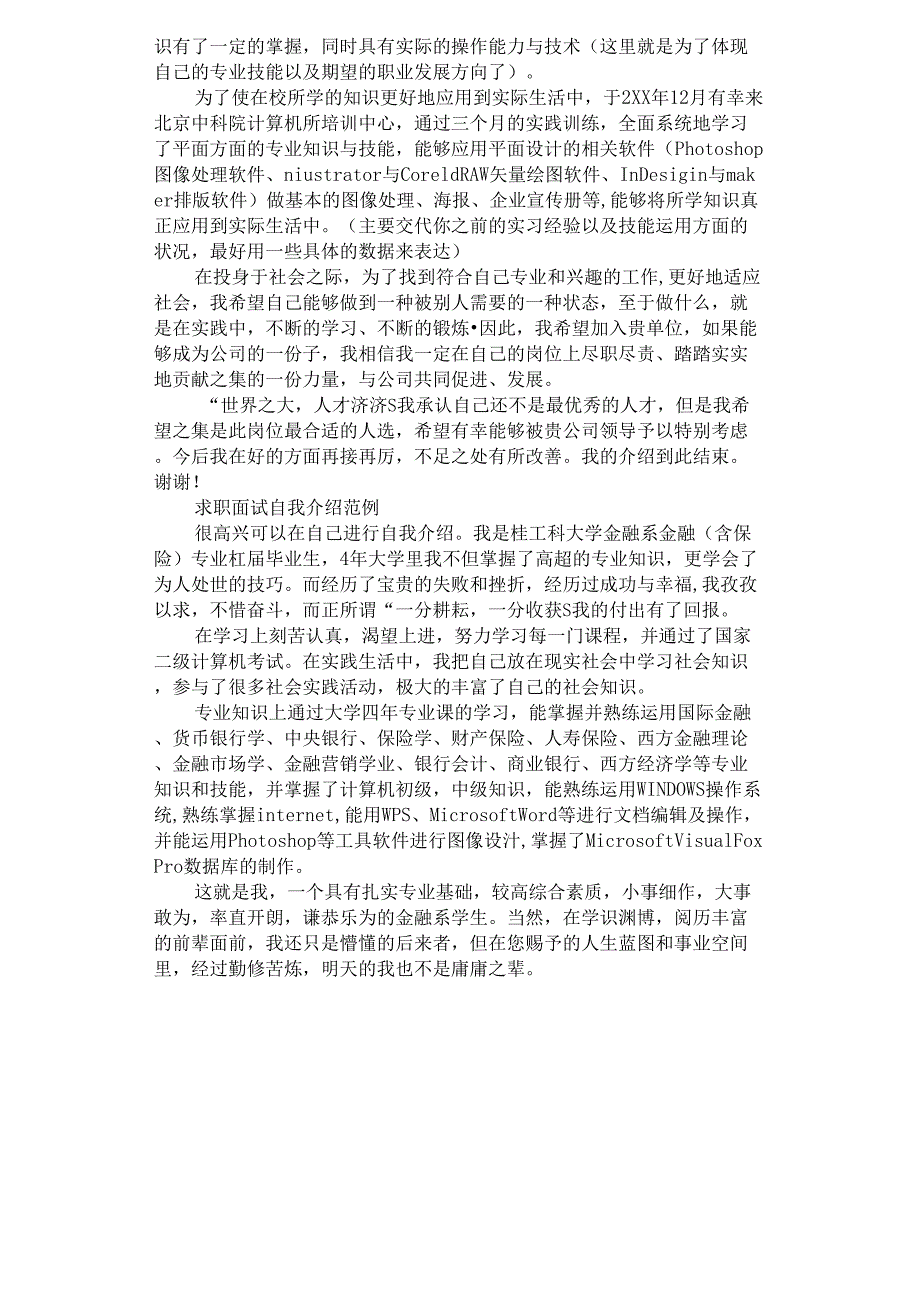 识有了一定的掌握，同时具有实际的操作能力与技术（这里就是为了体现自己的专业技能以及期望的职业发展方向了）。

为了使在校所学的知识更好地应用到实际生活中，于2XX年12月有幸来北京中科院计算机所培训中心，通过三个月的实践训练，全面系统地学习了平面方面的专业知识与技能，能够应用平面设计的相关软件（Photoshop图像处理软件、niustrator与CoreldRAW矢量绘图软件、InDesigin与maker排版软件）做基本的图像处理、海报、企业宣传册等,能够将所学知识真正应用到实际生活中。（主要交代你之前的实习经验以及技能运用方面的状况，最好用一些具体的数据来表达）

在投身于社会之际，为了找到符合自己专业和兴趣的工作,更好地适应社会，我希望自己能够做到一种被别人需要的一种状态，至于做什么，就是在实践中，不断的学习、不断的锻炼•因此，我希望加入贵单位，如果能够成为公司的一份子，我相信我一定在自己的岗位上尽职尽责、踏踏实实地贡献之集的一份力量，与公司共同促进、发展。

“世界之大，人才济济S我承认自己还不是最优秀的人才，但是我希望之集是此岗位最合适的人选，希望有幸能够被贵公司领导予以特别考虑。今后我在好的方面再接再厉，不足之处有所改善。我的介绍到此结束。谢谢!

求职面试自我介绍范例

很高兴可以在自己进行自我介绍。我是桂工科大学金融系金融（含保险）专业杠届毕业生，4年大学里我不但掌握了高超的专业知识，更学会了为人处世的技巧。而经历了宝贵的失败和挫折，经历过成功与幸福,我孜孜以求，不惜奋斗，而正所谓“一分耕耘，一分收获S我的付出有了回报。

在学习上刻苦认真，渴望上进，努力学习每一门课程，并通过了国家二级计算机考试。在实践生活中，我把自己放在现实社会中学习社会知识，参与了很多社会实践活动，极大的丰富了自己的社会知识。

专业知识上通过大学四年专业课的学习，能掌握并熟练运用国际金融、货币银行学、中央银行、保险学、财产保险、人寿保险、西方金融理论、金融市场学、金融营销学业、银行会计、商业银行、西方经济学等专业知识和技能，并掌握了计算机初级，中级知识，能熟练运用WINDOWS操作系统,熟练掌握internet,能用WPS、MicrosoftWord等进行文档编辑及操作，并能运用Photoshop等工具软件进行图像设计,掌握了MicrosoftVisualFoxPro数据库的制作。

这就是我，一个具有扎实专业基础，较高综合素质，小事细作，大事敢为，率直开朗，谦恭乐为的金融系学生。当然，在学识渊博，阅历丰富的前辈面前，我还只是懵懂的后来者，但在您赐予的人生蓝图和事业空间里，经过勤修苦炼，明天的我也不是庸庸之辈。